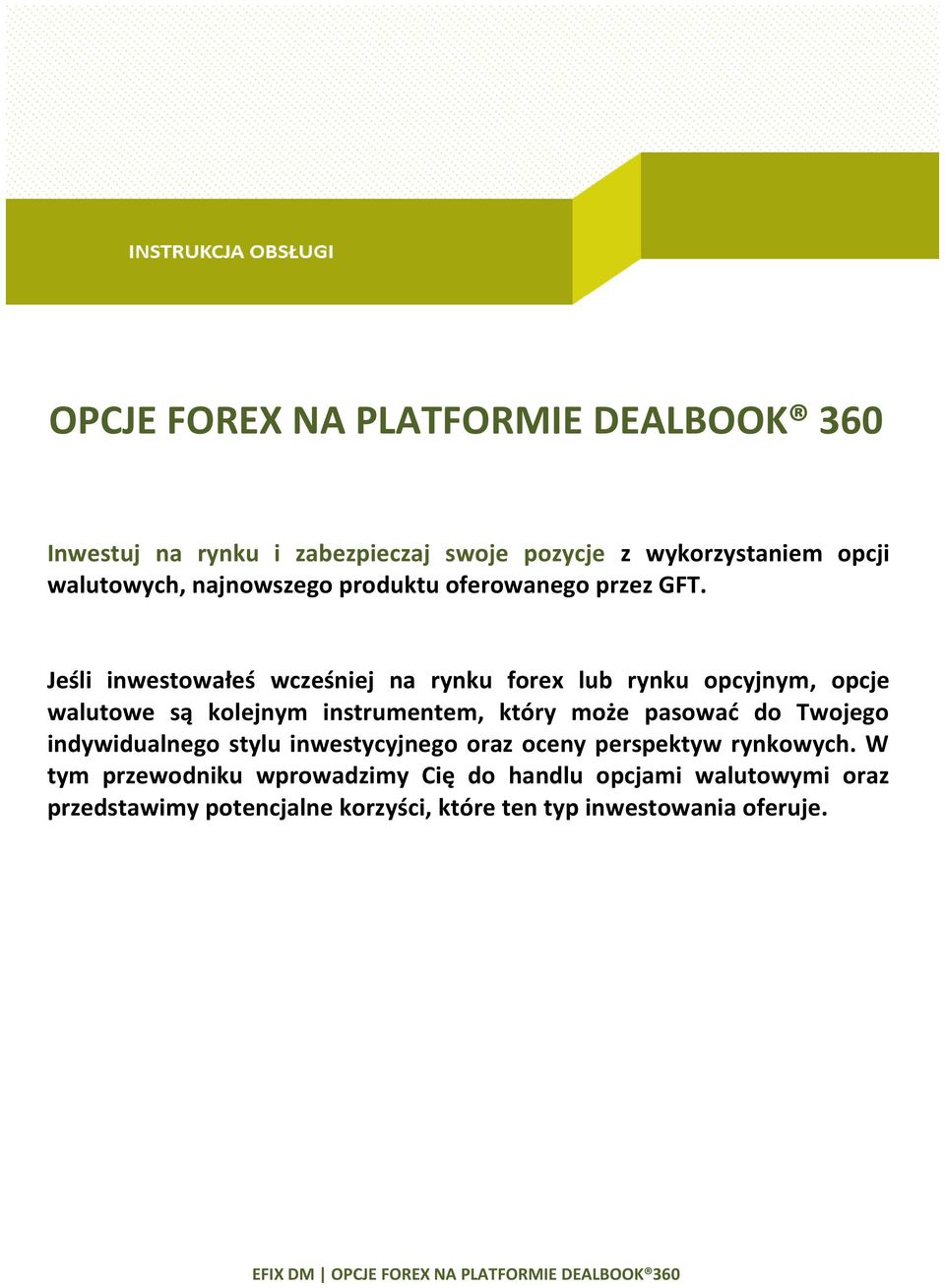 INSTRUKCJA OBSŁUGI

OPCJE FOREX NA PLATFORMIE DEALBOOK® 360

Inwestuj na rynku i zabezpieczaj swoje pozycje z wykorzystaniem opcji walutowych, najnowszego produktu oferowanego przez GFT.

Jeśli inwestowałeś wcześniej na rynku forex lub rynku opcyjnym, opcje walutowe są kolejnym instrumentem, który może pasować do Twojego indywidualnego stylu inwestycyjnego oraz oceny perspektyw rynkowych. W tym przewodniku wprowadzimy Cię do handlu opcjami walutowymi oraz przedstawimy potencjalne korzyści, które ten typ inwestowania oferuje.

EFIX DM | OPCJE FOREX NA PLATFORMIE DEALBOOK®360